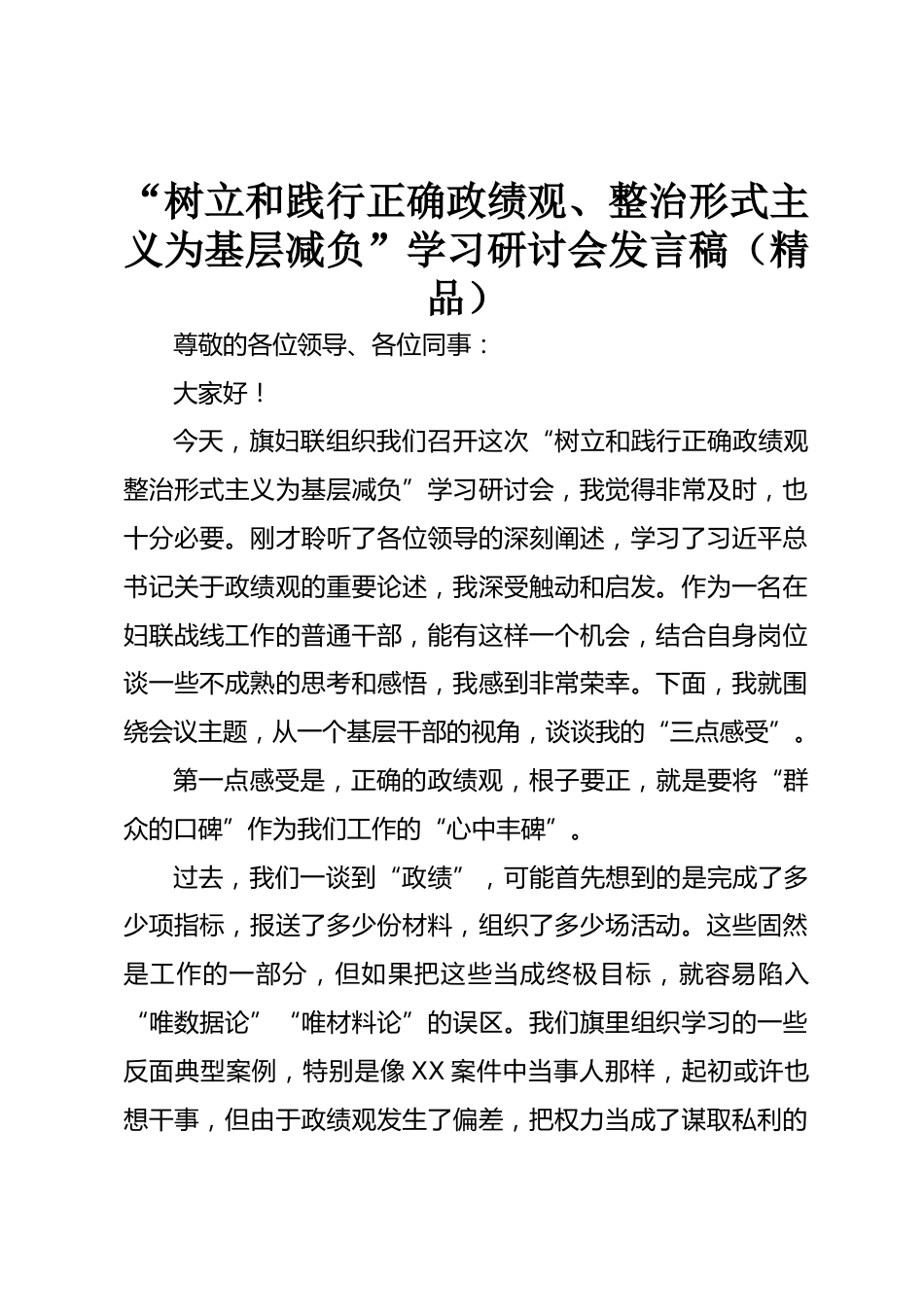 “树立和践行正确政绩观、整治形式主义为基层减负”学习研讨会发言稿（精品）

尊敬的各位领导、各位同事：

大家好！

今天，旗妇联组织我们召开这次“树立和践行正确政绩观整治形式主义为基层减负”学习研讨会，我觉得非常及时，也十分必要。刚才聆听了各位领导的深刻阐述，学习了习近平总书记关于政绩观的重要论述，我深受触动和启发。作为一名在妇联战线工作的普通干部，能有这样一个机会，结合自身岗位谈一些不成熟的思考和感悟，我感到非常荣幸。下面，我就围绕会议主题，从一个基层干部的视角，谈谈我的“三点感受”。

第一点感受是，正确的政绩观，根子要正，就是要将“群众的口碑”作为我们工作的“心中丰碑”。

过去，我们一谈到“政绩”，可能首先想到的是完成了多少项指标，报送了多少份材料，组织了多少场活动。这些固然是工作的一部分，但如果把这些当成终极目标，就容易陷入“唯数据论”“唯材料论”的误区。我们旗里组织学习的一些反面典型案例，特别是像XX案件中当事人那样，起初或许也想干事，但由于政绩观发生了偏差，把权力当成了谋取私利的